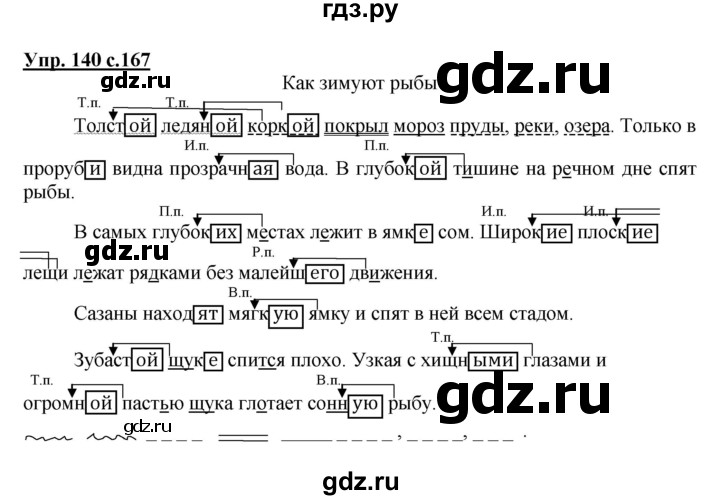 гдз.ру

Упр. 140 с.167

gdz.ru

Как зимуют рыбы gdz.ru

Т.п. Т.п.

Толстой ледяной коркой покрыл мороз пруды, реки, озера. Только в

И.п. П.п.

проруби видна прозрачная вода. В глубокой тишине на речном дне спят рыбы.

П.п. И.п. И.п.

В самых глубоких местах лежит в ямке сом. Широкие плоские

gdz.ru

Р.п.

лещи лежат рядками без малейшего движения.

В.п.

Сазаны находят мягкую ямку и спят в ней всем стадом.

Т.п.

Зубастой щуке спится плохо. Узкая с хищными глазами и

Т.п. В.п.

огромной пастью щука глотает сонную рыбу. gdz.ru

gdz.ru

gdz.ru